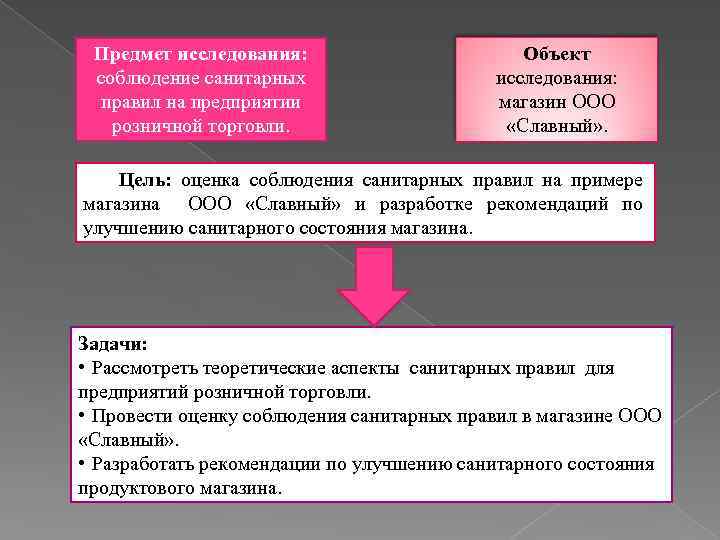 Предмет исследования: соблюдение санитарных правил на предприятии розничной торговли.

Объект исследования: магазин ООО «Славный».

Цель: оценка соблюдения санитарных правил на примере магазина ООО «Славный» и разработке рекомендаций по улучшению санитарного состояния магазина.

Задачи:
• Рассмотреть теоретические аспекты санитарных правил для предприятий розничной торговли.
• Провести оценку соблюдения санитарных правил в магазине ООО «Славный».
• Разработать рекомендации по улучшению санитарного состояния продуктового магазина.